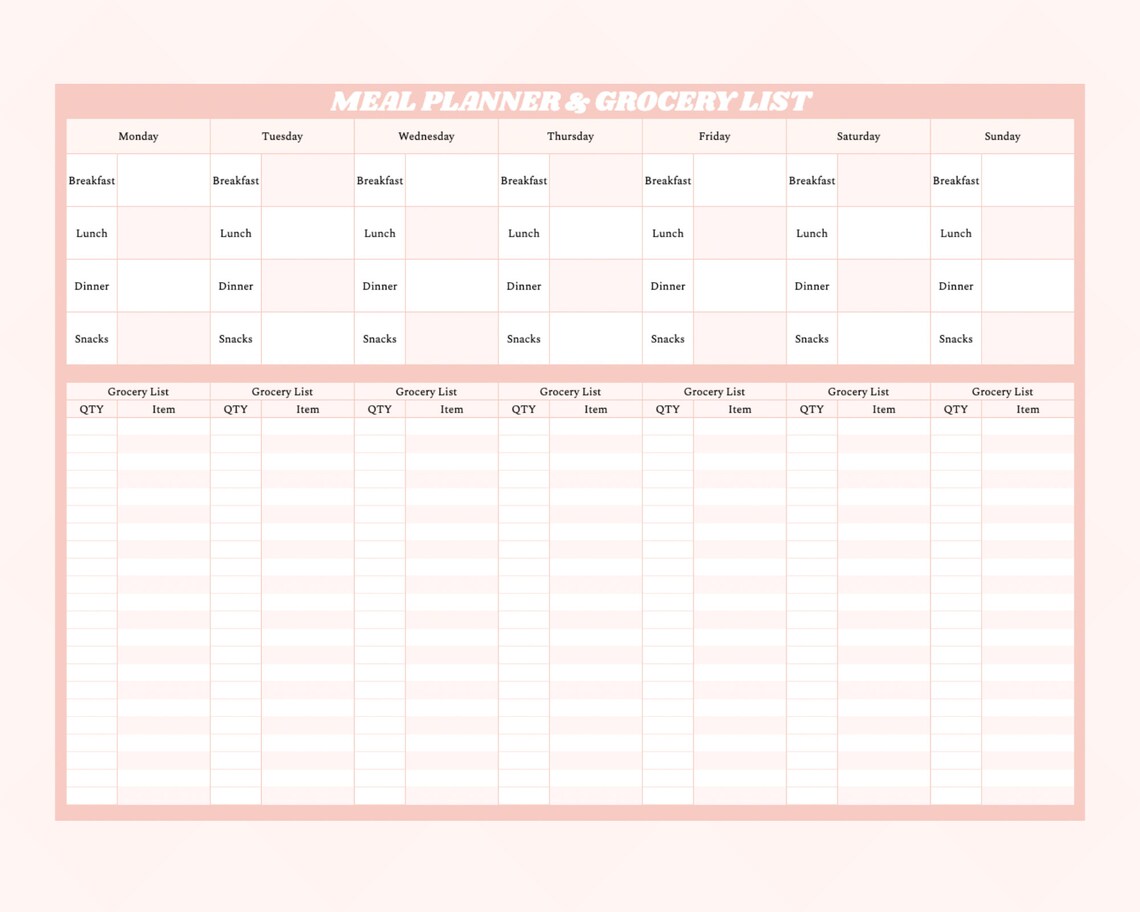 MEAL PLANNER & GROCERY LIST

| Monday | | Tuesday | | Wednesday | | Thursday | | Friday | | Saturday | | Sunday | |
|---|---|---|---|---|---|---|---|---|---|---|---|---|---|
| Breakfast | | Breakfast | | Breakfast | | Breakfast | | Breakfast | | Breakfast | | Breakfast | |
| Lunch | | Lunch | | Lunch | | Lunch | | Lunch | | Lunch | | Lunch | |
| Dinner | | Dinner | | Dinner | | Dinner | | Dinner | | Dinner | | Dinner | |
| Snacks | | Snacks | | Snacks | | Snacks | | Snacks | | Snacks | | Snacks | |

| Grocery List | | Grocery List | | Grocery List | | Grocery List | | Grocery List | | Grocery List | | Grocery List | |
|---|---|---|---|---|---|---|---|---|---|---|---|---|---|
| QTY | Item | QTY | Item | QTY | Item | QTY | Item | QTY | Item | QTY | Item | QTY | Item |